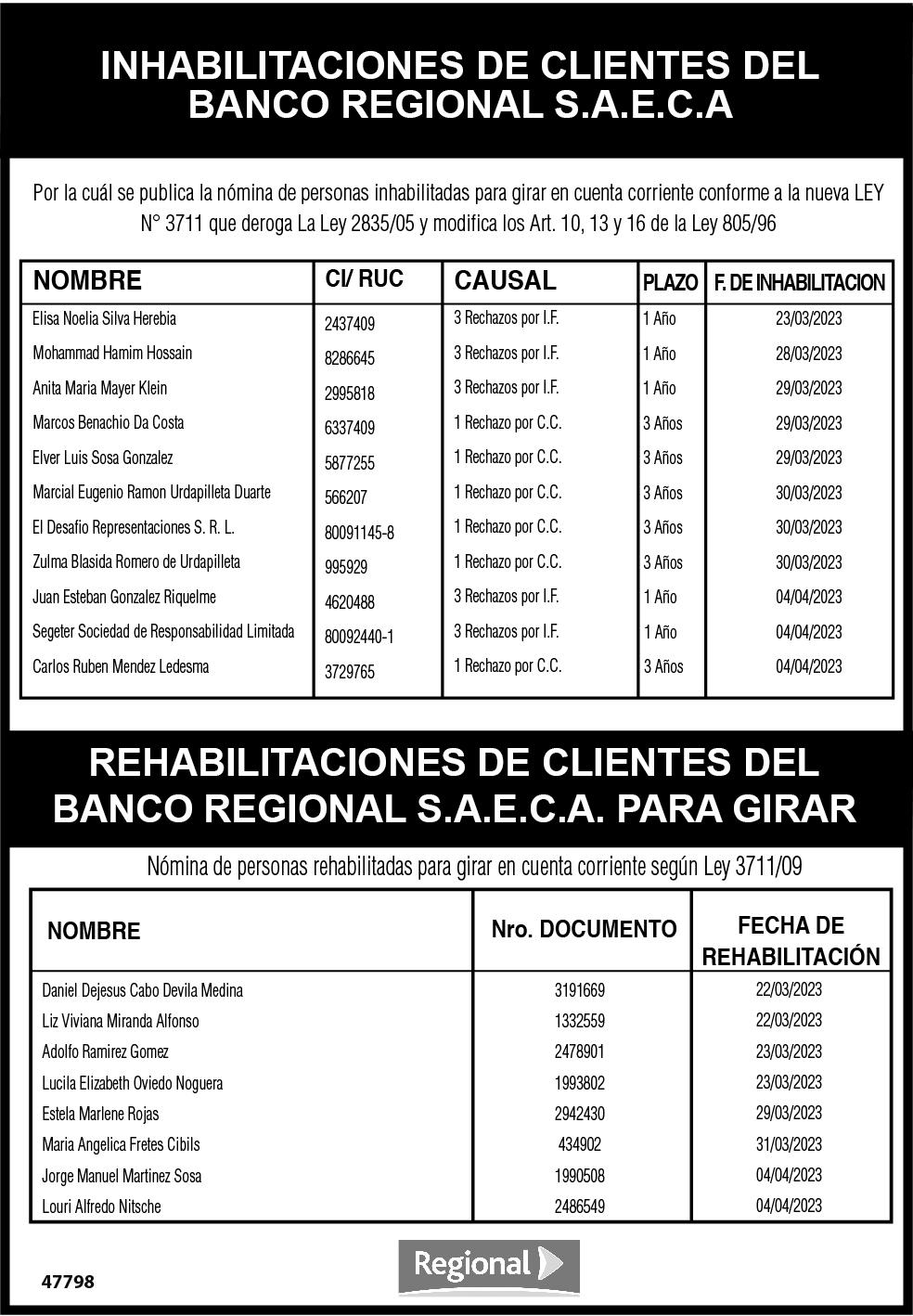 INHABILITACIONES DE CLIENTES DEL BANCO REGIONAL S.A.E.C.A

Por la cuál se publica la nómina de personas inhabilitadas para girar en cuenta corriente conforme a la nueva LEY N° 3711 que deroga La Ley 2835/05 y modifica los Art. 10, 13 y 16 de la Ley 805/96

| NOMBRE | CI/ RUC | CAUSAL | PLAZO | F. DE INHABILITACION |
|---|---|---|---|---|
| Elisa Noelia Silva Herebia | 2437409 | 3 Rechazos por I.F. | 1 Año | 23/03/2023 |
| Mohammad Hamim Hossain | 8286645 | 3 Rechazos por I.F. | 1 Año | 28/03/2023 |
| Anita Maria Mayer Klein | 2995818 | 3 Rechazos por I.F. | 1 Año | 29/03/2023 |
| Marcos Benachio Da Costa | 6337409 | 1 Rechazo por C.C. | 3 Años | 29/03/2023 |
| Elver Luis Sosa Gonzalez | 5877255 | 1 Rechazo por C.C. | 3 Años | 29/03/2023 |
| Marcial Eugenio Ramon Urdapilleta Duarte | 566207 | 1 Rechazo por C.C. | 3 Años | 30/03/2023 |
| El Desafio Representaciones S. R. L. | 80091145-8 | 1 Rechazo por C.C. | 3 Años | 30/03/2023 |
| Zulma Blasida Romero de Urdapilleta | 995929 | 1 Rechazo por C.C. | 3 Años | 30/03/2023 |
| Juan Esteban Gonzalez Riquelme | 4620488 | 3 Rechazos por I.F. | 1 Año | 04/04/2023 |
| Segeter Sociedad de Responsabilidad Limitada | 80092440-1 | 3 Rechazos por I.F. | 1 Año | 04/04/2023 |
| Carlos Ruben Mendez Ledesma | 3729765 | 1 Rechazo por C.C. | 3 Años | 04/04/2023 |

REHABILITACIONES DE CLIENTES DEL BANCO REGIONAL S.A.E.C.A. PARA GIRAR

Nómina de personas rehabilitadas para girar en cuenta corriente según Ley 3711/09

| NOMBRE | Nro. DOCUMENTO | FECHA DE REHABILITACIÓN |
|---|---|---|
| Daniel Dejesus Cabo Devila Medina | 3191669 | 22/03/2023 |
| Liz Viviana Miranda Alfonso | 1332559 | 22/03/2023 |
| Adolfo Ramirez Gomez | 2478901 | 23/03/2023 |
| Lucila Elizabeth Oviedo Noguera | 1993802 | 23/03/2023 |
| Estela Marlene Rojas | 2942430 | 29/03/2023 |
| Maria Angelica Fretes Cibils | 434902 | 31/03/2023 |
| Jorge Manuel Martinez Sosa | 1990508 | 04/04/2023 |
| Louri Alfredo Nitsche | 2486549 | 04/04/2023 |

47798

Regional